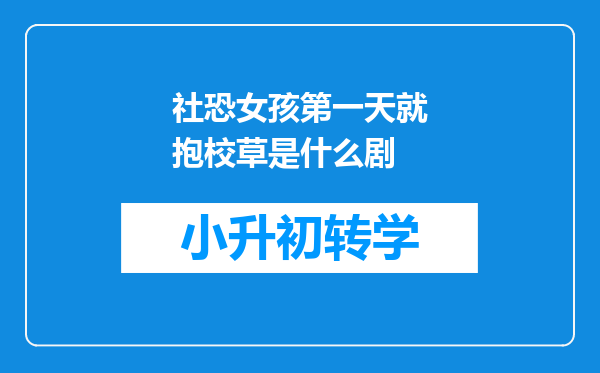 社恐女孩第一天就抱校草是什么剧

小升初转学